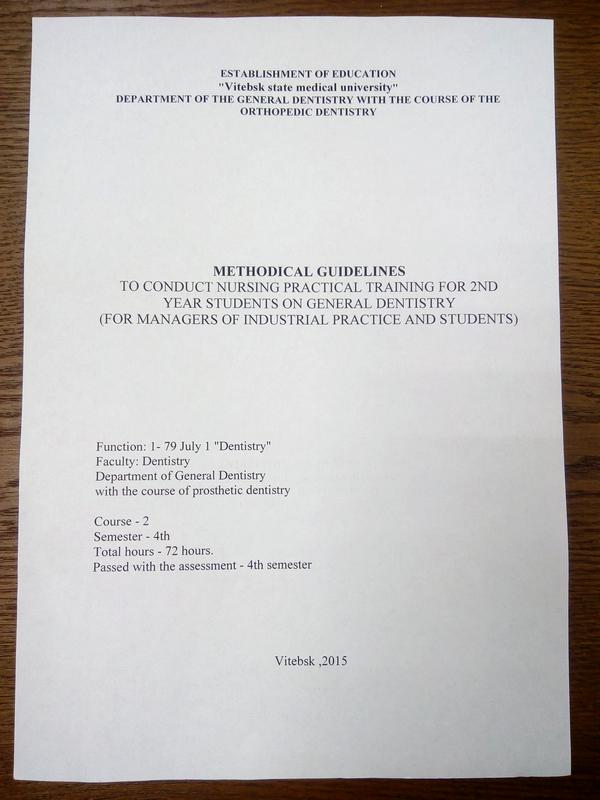 ESTABLISHMENT OF EDUCATION
"Vitebsk state medical university"
DEPARTMENT OF THE GENERAL DENTISTRY WITH THE COURSE OF THE ORTHOPEDIC DENTISTRY

METHODICAL GUIDELINES
TO CONDUCT NURSING PRACTICAL TRAINING FOR 2ND YEAR STUDENTS ON GENERAL DENTISTRY
(FOR MANAGERS OF INDUSTRIAL PRACTICE AND STUDENTS)

Function: 1- 79 July 1 "Dentistry"
Faculty: Dentistry
Department of General Dentistry
with the course of prosthetic dentistry

Course - 2
Semester - 4th
Total hours - 72 hours.
Passed with the assessment - 4th semester

Vitebsk ,2015